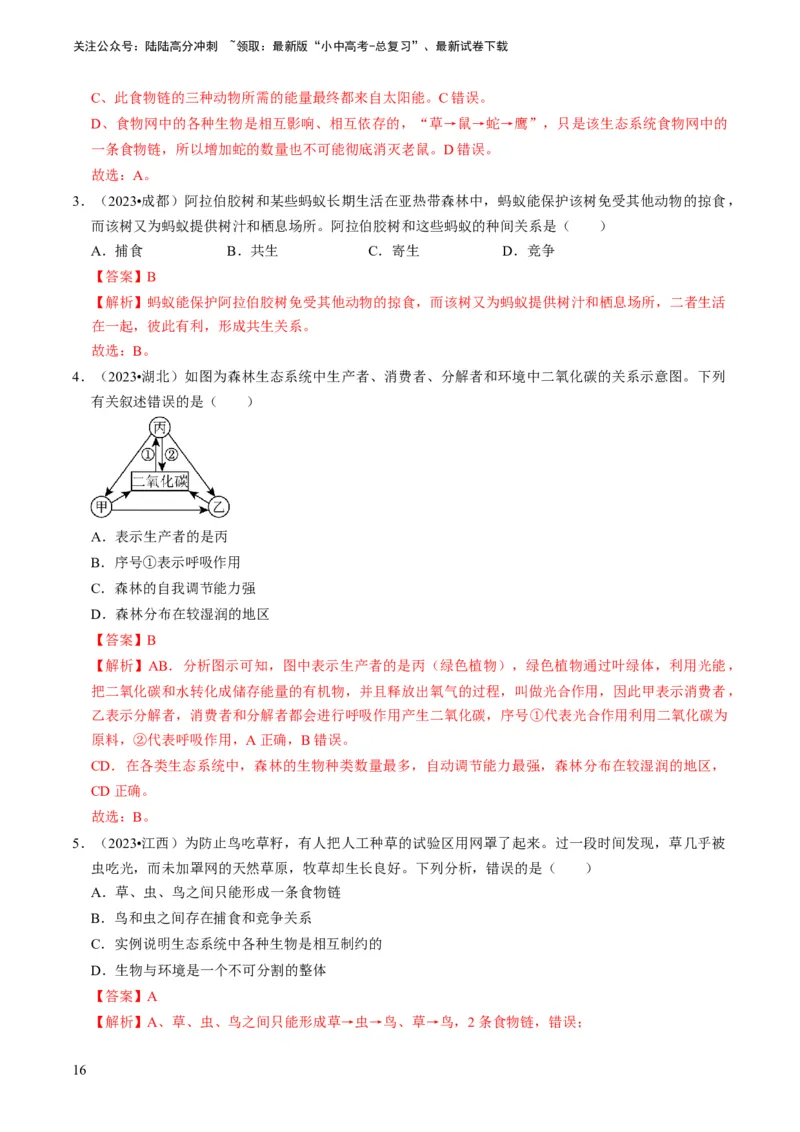 关注公众号：陆陆高分冲刺 ~领取：最新版“小中高考-总复习”、最新试卷下载

C、此食物链的三种动物所需的能量最终都来自太阳能。C 错误。

D、食物网中的各种生物是相互影响、相互依存的，“草→鼠→蛇→鹰”，只是该生态系统食物网中的一条食物链，所以增加蛇的数量也不可能彻底消灭老鼠。D 错误。

故选：A。

3．（2023•成都）阿拉伯胶树和某些蚂蚁长期生活在亚热带森林中，蚂蚁能保护该树免受其他动物的掠食，而该树又为蚂蚁提供树汁和栖息场所。阿拉伯胶树和这些蚂蚁的种间关系是（　　）

A．捕食　　B．共生　　C．寄生　　D．竞争

【答案】B

【解析】蚂蚁能保护阿拉伯胶树免受其他动物的掠食，而该树又为蚂蚁提供树汁和栖息场所，二者生活在一起，彼此有利，形成共生关系。

故选：B。

4．（2023•湖北）如图为森林生态系统中生产者、消费者、分解者和环境中二氧化碳的关系示意图。下列有关叙述错误的是（　　）

丙
①
②
二氧化碳
甲
乙

A．表示生产者的是丙

B．序号①表示呼吸作用

C．森林的自我调节能力强

D．森林分布在较湿润的地区

【答案】B

【解析】AB．分析图示可知，图中表示生产者的是丙（绿色植物），绿色植物通过叶绿体，利用光能，把二氧化碳和水转化成储存能量的有机物，并且释放出氧气的过程，叫做光合作用，因此甲表示消费者，乙表示分解者，消费者和分解者都会进行呼吸作用产生二氧化碳，序号①代表光合作用利用二氧化碳为原料，②代表呼吸作用，A 正确，B 错误。

CD．在各类生态系统中，森林的生物种类数量最多，自动调节能力最强，森林分布在较湿润的地区，CD 正确。

故选：B。

5．（2023•江西）为防止鸟吃草籽，有人把人工种草的试验区用网罩了起来。过一段时间发现，草几乎被虫吃光，而未加罩网的天然草原，牧草却生长良好。下列分析，错误的是（　　）

A．草、虫、鸟之间只能形成一条食物链

B．鸟和虫之间存在捕食和竞争关系

C．实例说明生态系统中各种生物是相互制约的

D．生物与环境是一个不可分割的整体

【答案】A

【解析】A、草、虫、鸟之间只能形成草→虫→鸟、草→鸟，2 条食物链，错误；

16